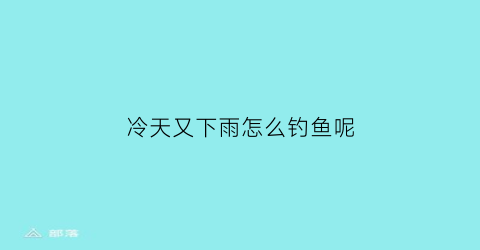 冷天又下雨怎么钓鱼呢

部落